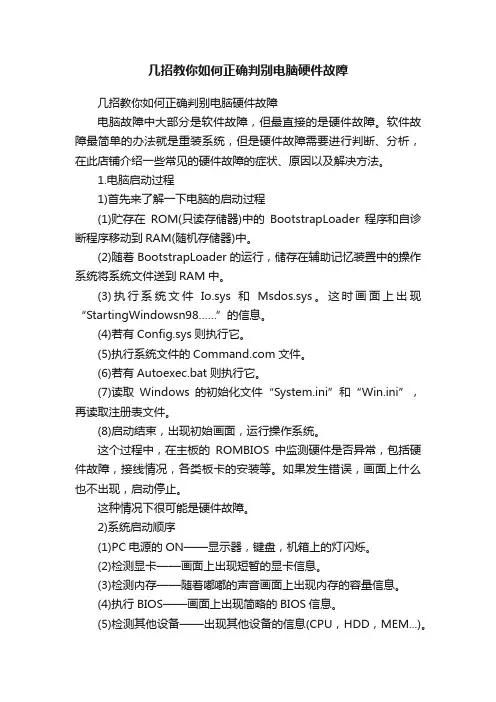 几招教你如何正确判别电脑硬件故障

几招教你如何正确判别电脑硬件故障

电脑故障中大部分是软件故障，但最直接的是硬件故障。软件故障最简单的办法就是重装系统，但是硬件故障需要进行判断、分析，在此店铺介绍一些常见的硬件故障的症状、原因以及解决方法。

1.电脑启动过程

1)首先来了解一下电脑的启动过程

(1)贮存在 ROM(只读存储器)中的 BootstrapLoader 程序和自诊断程序移动到 RAM(随机存储器)中。

(2)随着 BootstrapLoader 的运行，储存在辅助记忆装置中的操作系统将系统文件送到 RAM 中。

(3)执行系统文件 Io.sys 和 Msdos.sys。这时画面上出现“StartingWindowsn98……”的信息。

(4)若有 Config.sys 则执行它。

(5)执行系统文件的 Command.com 文件。

(6)若有 Autoexec.bat 则执行它。

(7)读取 Windows 的初始化文件“System.ini”和“Win.ini”，再读取注册表文件。

(8)启动结束，出现初始画面，运行操作系统。

这个过程中，在主板的 ROMBIOS 中监测硬件是否异常，包括硬件故障，接线情况，各类板卡的安装等。如果发生错误，画面上什么也不出现，启动停止。

这种情况下很可能是硬件故障。

2)系统启动顺序

(1)PC 电源的 ON——显示器，键盘，机箱上的灯闪烁。

(2)检测显卡——画面上出现短暂的显卡信息。

(3)检测内存——随着嘟嘟的声音画面上出现内存的容量信息。

(4)执行 BIOS——画面上出现简略的 BIOS 信息。

(5)检测其他设备——出现其他设备的信息(CPU，HDD，MEM...)。